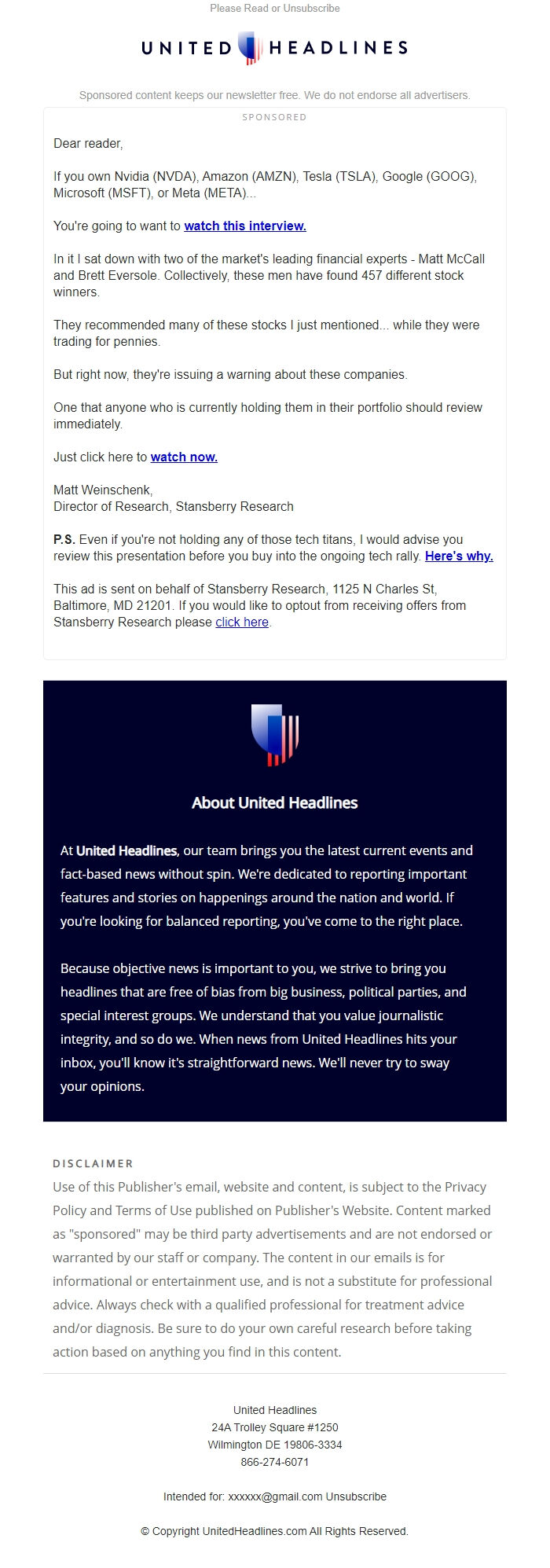 Please Read or Unsubscribe

UNITED HEADLINES

Sponsored content keeps our newsletter free. We do not endorse all advertisers.

SPONSORED

Dear reader,

If you own Nvidia (NVDA), Amazon (AMZN), Tesla (TSLA), Google (GOOG), Microsoft (MSFT), or Meta (META)...

You're going to want to watch this interview.

In it I sat down with two of the market's leading financial experts - Matt McCall and Brett Eversole. Collectively, these men have found 457 different stock winners.

They recommended many of these stocks I just mentioned... while they were trading for pennies.

But right now, they're issuing a warning about these companies.

One that anyone who is currently holding them in their portfolio should review immediately.

Just click here to watch now.

Matt Weinschenk,
Director of Research, Stansberry Research

P.S. Even if you're not holding any of those tech titans, I would advise you review this presentation before you buy into the ongoing tech rally. Here's why.

This ad is sent on behalf of Stansberry Research, 1125 N Charles St, Baltimore, MD 21201. If you would like to optout from receiving offers from Stansberry Research please click here.

About United Headlines

At United Headlines, our team brings you the latest current events and fact-based news without spin. We're dedicated to reporting important features and stories on happenings around the nation and world. If you're looking for balanced reporting, you've come to the right place.

Because objective news is important to you, we strive to bring you headlines that are free of bias from big business, political parties, and special interest groups. We understand that you value journalistic integrity, and so do we. When news from United Headlines hits your inbox, you'll know it's straightforward news. We'll never try to sway your opinions.

DISCLAIMER
Use of this Publisher's email, website and content, is subject to the Privacy Policy and Terms of Use published on Publisher's Website. Content marked as "sponsored" may be third party advertisements and are not endorsed or warranted by our staff or company. The content in our emails is for informational or entertainment use, and is not a substitute for professional advice. Always check with a qualified professional for treatment advice and/or diagnosis. Be sure to do your own careful research before taking action based on anything you find in this content.

United Headlines
24A Trolley Square #1250
Wilmington DE 19806-3334
866-274-6071

Intended for: xxxxxx@gmail.com Unsubscribe

© Copyright UnitedHeadlines.com All Rights Reserved.